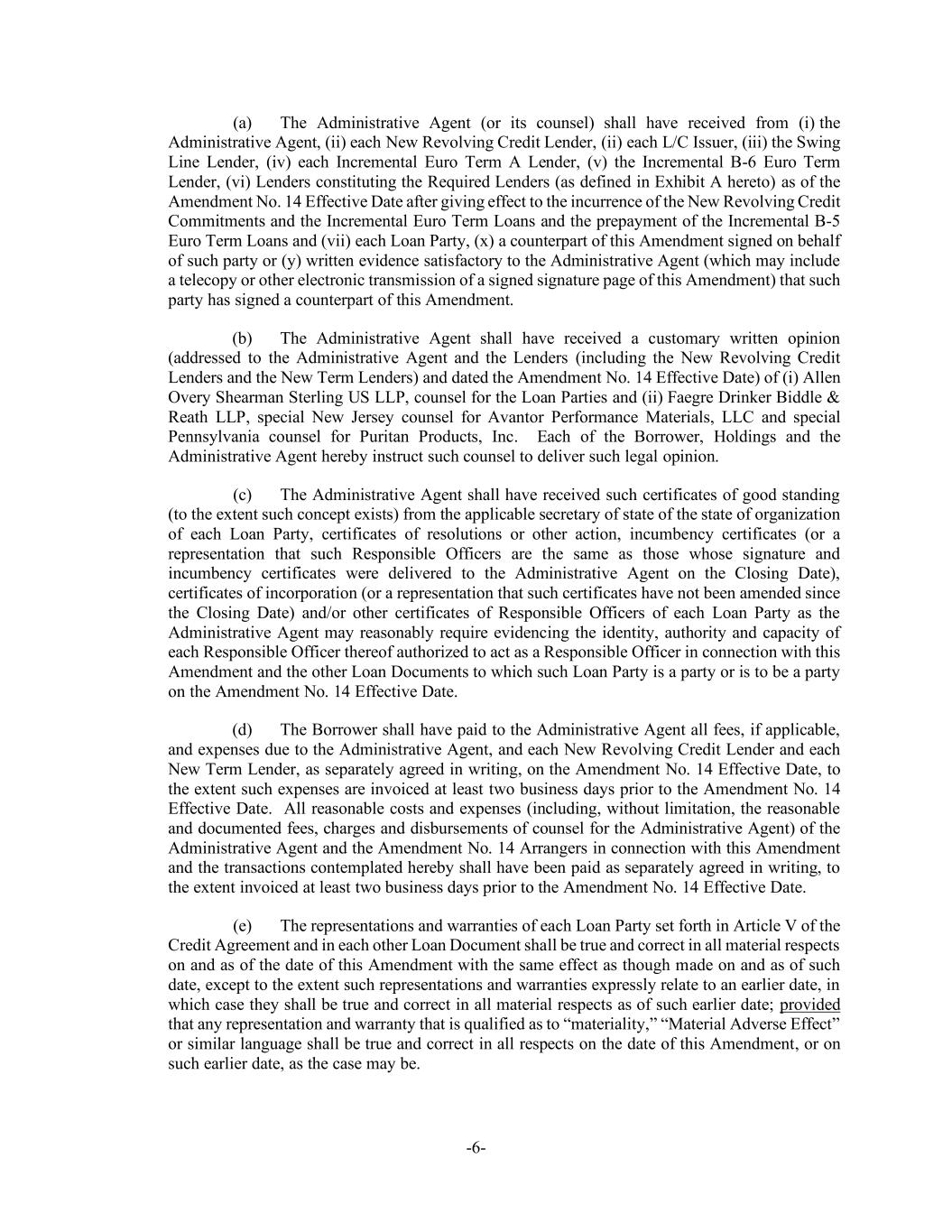 (a) The Administrative Agent (or its counsel) shall have received from (i) the Administrative Agent, (ii) each New Revolving Credit Lender, (ii) each L/C Issuer, (iii) the Swing Line Lender, (iv) each Incremental Euro Term A Lender, (v) the Incremental B-6 Euro Term Lender, (vi) Lenders constituting the Required Lenders (as defined in Exhibit A hereto) as of the Amendment No. 14 Effective Date after giving effect to the incurrence of the New Revolving Credit Commitments and the Incremental Euro Term Loans and the prepayment of the Incremental B-5 Euro Term Loans and (vii) each Loan Party, (x) a counterpart of this Amendment signed on behalf of such party or (y) written evidence satisfactory to the Administrative Agent (which may include a telecopy or other electronic transmission of a signed signature page of this Amendment) that such party has signed a counterpart of this Amendment.

(b) The Administrative Agent shall have received a customary written opinion (addressed to the Administrative Agent and the Lenders (including the New Revolving Credit Lenders and the New Term Lenders) and dated the Amendment No. 14 Effective Date) of (i) Allen Overy Shearman Sterling US LLP, counsel for the Loan Parties and (ii) Faegre Drinker Biddle & Reath LLP, special New Jersey counsel for Avantor Performance Materials, LLC and special Pennsylvania counsel for Puritan Products, Inc. Each of the Borrower, Holdings and the Administrative Agent hereby instruct such counsel to deliver such legal opinion.

(c) The Administrative Agent shall have received such certificates of good standing (to the extent such concept exists) from the applicable secretary of state of the state of organization of each Loan Party, certificates of resolutions or other action, incumbency certificates (or a representation that such Responsible Officers are the same as those whose signature and incumbency certificates were delivered to the Administrative Agent on the Closing Date), certificates of incorporation (or a representation that such certificates have not been amended since the Closing Date) and/or other certificates of Responsible Officers of each Loan Party as the Administrative Agent may reasonably require evidencing the identity, authority and capacity of each Responsible Officer thereof authorized to act as a Responsible Officer in connection with this Amendment and the other Loan Documents to which such Loan Party is a party or is to be a party on the Amendment No. 14 Effective Date.

(d) The Borrower shall have paid to the Administrative Agent all fees, if applicable, and expenses due to the Administrative Agent, and each New Revolving Credit Lender and each New Term Lender, as separately agreed in writing, on the Amendment No. 14 Effective Date, to the extent such expenses are invoiced at least two business days prior to the Amendment No. 14 Effective Date. All reasonable costs and expenses (including, without limitation, the reasonable and documented fees, charges and disbursements of counsel for the Administrative Agent) of the Administrative Agent and the Amendment No. 14 Arrangers in connection with this Amendment and the transactions contemplated hereby shall have been paid as separately agreed in writing, to the extent invoiced at least two business days prior to the Amendment No. 14 Effective Date.

(e) The representations and warranties of each Loan Party set forth in Article V of the Credit Agreement and in each other Loan Document shall be true and correct in all material respects on and as of the date of this Amendment with the same effect as though made on and as of such date, except to the extent such representations and warranties expressly relate to an earlier date, in which case they shall be true and correct in all material respects as of such earlier date; provided that any representation and warranty that is qualified as to “materiality,” “Material Adverse Effect” or similar language shall be true and correct in all respects on the date of this Amendment, or on such earlier date, as the case may be.

-6-